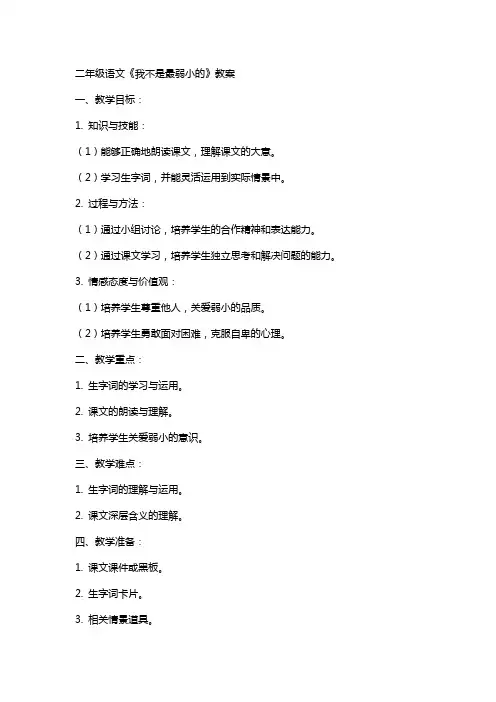 二年级语文《我不是最弱小的》教案

一、教学目标：

1. 知识与技能：

（1）能够正确地朗读课文，理解课文的大意。

（2）学习生字词，并能灵活运用到实际情景中。

2. 过程与方法：

（1）通过小组讨论，培养学生的合作精神和表达能力。

（2）通过课文学习，培养学生独立思考和解决问题的能力。

3. 情感态度与价值观：

（1）培养学生尊重他人，关爱弱小的品质。

（2）培养学生勇敢面对困难，克服自卑的心理。

二、教学重点：

1. 生字词的学习与运用。

2. 课文的朗读与理解。

3. 培养学生关爱弱小的意识。

三、教学难点：

1. 生字词的理解与运用。

2. 课文深层含义的理解。

四、教学准备：

1. 课文课件或黑板。

2. 生字词卡片。

3. 相关情景道具。